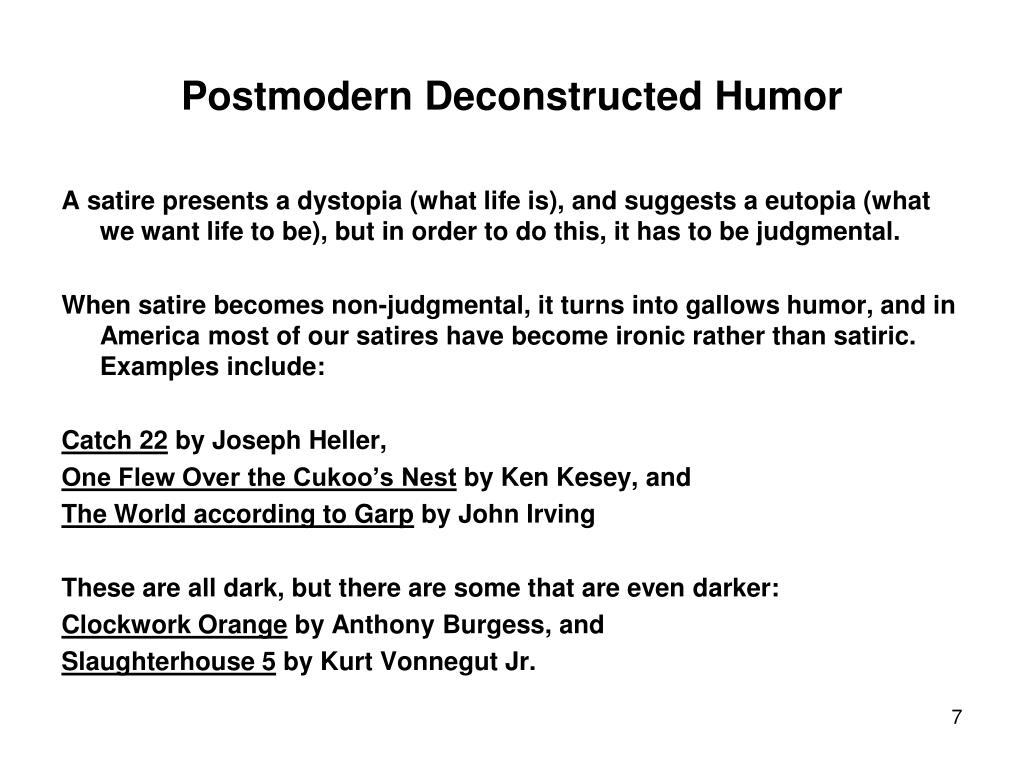 Postmodern Deconstructed Humor

A satire presents a dystopia (what life is), and suggests a eutopia (what we want life to be), but in order to do this, it has to be judgmental.

When satire becomes non-judgmental, it turns into gallows humor, and in America most of our satires have become ironic rather than satiric. Examples include:

Catch 22 by Joseph Heller,
One Flew Over the Cukoo's Nest by Ken Kesey, and
The World according to Garp by John Irving

These are all dark, but there are some that are even darker:
Clockwork Orange by Anthony Burgess, and
Slaughterhouse 5 by Kurt Vonnegut Jr.

7